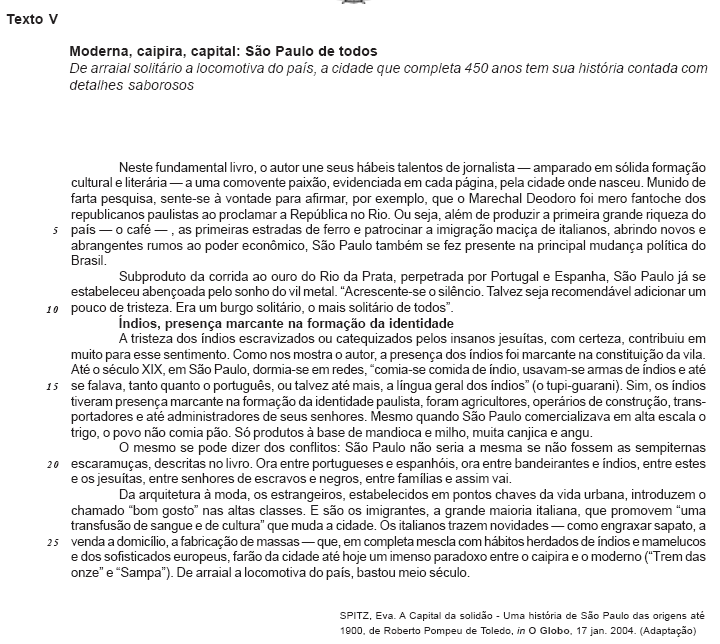 Texto V

Moderna, caipira, capital: São Paulo de todos
De arraial solitário a locomotiva do país, a cidade que completa 450 anos tem sua história contada com detalhes saborosos

Neste fundamental livro, o autor une seus hábeis talentos de jornalista — amparado em sólida formação cultural e literária — a uma comovente paixão, evidenciada em cada página, pela cidade onde nasceu. Munido de farta pesquisa, sente-se à vontade para afirmar, por exemplo, que o Marechal Deodoro foi mero fantoche dos republicanos paulistas ao proclamar a República no Rio. Ou seja, além de produzir a primeira grande riqueza do 5 país — o café — , as primeiras estradas de ferro e patrocinar a imigração maciça de italianos, abrindo novos e abrangentes rumos ao poder econômico, São Paulo também se fez presente na principal mudança política do Brasil.

Subproduto da corrida ao ouro do Rio da Prata, perpetrada por Portugal e Espanha, São Paulo já se estabeleceu abençoada pelo sonho do vil metal. “Acrescente-se o silêncio. Talvez seja recomendável adicionar um 10 pouco de tristeza. Era um burgo solitário, o mais solitário de todos”.

Índios, presença marcante na formação da identidade

A tristeza dos índios escravizados ou catequizados pelos insanos jesuítas, com certeza, contribuiu em muito para esse sentimento. Como nos mostra o autor, a presença dos índios foi marcante na constituição da vila. Até o século XIX, em São Paulo, dormia-se em redes, “comia-se comida de índio, usavam-se armas de índios e até 15 se falava, tanto quanto o português, ou talvez até mais, a língua geral dos índios” (o tupi-guarani). Sim, os índios tiveram presença marcante na formação da identidade paulista, foram agricultores, operários de construção, transportadores e até administradores de seus senhores. Mesmo quando São Paulo comercializava em alta escala o trigo, o povo não comia pão. Só produtos à base de mandioca e milho, muita canjica e angu.

O mesmo se pode dizer dos conflitos: São Paulo não seria a mesma se não fossem as sempiternas 20 escaramuças, descritas no livro. Ora entre portugueses e espanhóis, ora entre bandeirantes e índios, entre estes e os jesuítas, entre senhores de escravos e negros, entre famílias e assim vai.

Da arquitetura à moda, os estrangeiros, estabelecidos em pontos chaves da vida urbana, introduzem o chamado “bom gosto” nas altas classes. E são os imigrantes, a grande maioria italiana, que promovem “uma transfusão de sangue e de cultura” que muda a cidade. Os italianos trazem novidades — como engraxar sapato, a 25 venda a domicílio, a fabricação de massas — que, em completa mescla com hábitos herdados de índios e mamelucos e dos sofisticados europeus, farão da cidade até hoje um imenso paradoxo entre o caipira e o moderno (“Trem das onze” e “Sampa”). De arraial a locomotiva do país, bastou meio século.

SPITZ, Eva. A Capital da solidão - Uma história de São Paulo das origens até 1900, de Roberto Pompeu de Toledo, in O Globo, 17 jan. 2004. (Adaptação)